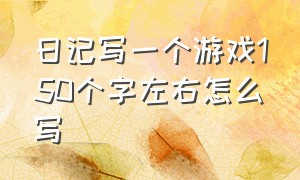 日记写一个游戏150个字左右怎么写